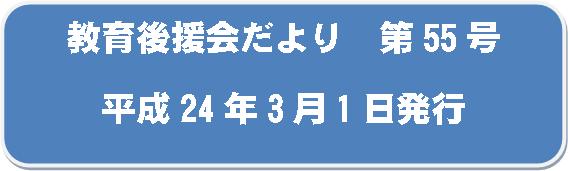 教育後援会だより　第 55 号

平成 24 年 3 月 1 日発行